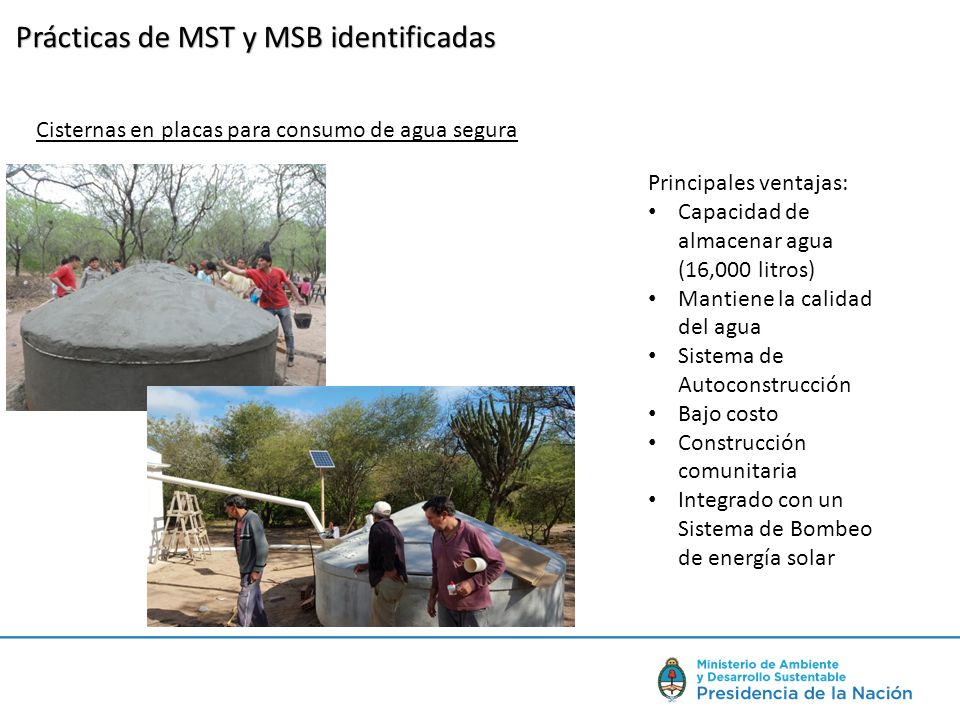 Prácticas de MST y MSB identificadas

Cisternas en placas para consumo de agua segura

Principales ventajas:
• Capacidad de almacenar agua (16,000 litros)
• Mantiene la calidad del agua
• Sistema de Autoconstrucción
• Bajo costo
• Construcción comunitaria
• Integrado con un Sistema de Bombeo de energía solar

Ministerio de Ambiente y Desarrollo Sustentable
Presidencia de la Nación